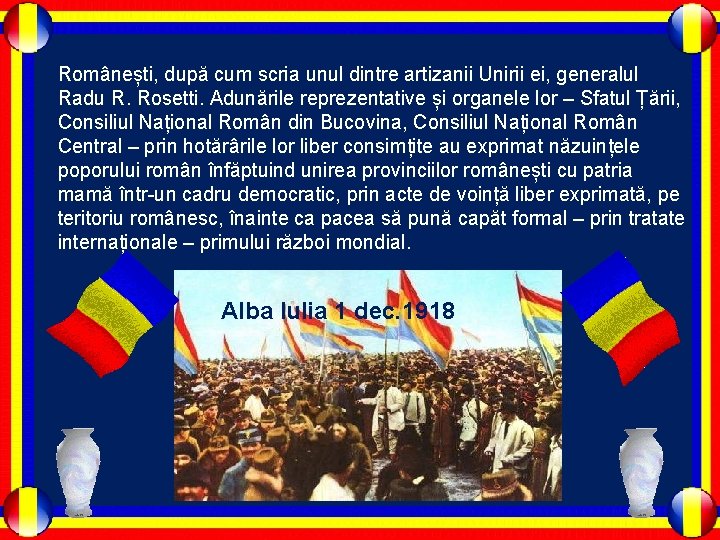 Românești, după cum scria unul dintre artizanii Unirii ei, generalul Radu R. Rosetti. Adunările reprezentative și organele lor – Sfatul Țării, Consiliul Național Român din Bucovina, Consiliul Național Român Central – prin hotărârile lor liber consimțite au exprimat năzuințele poporului român înfăptuind unirea provinciilor românești cu patria mamă într-un cadru democratic, prin acte de voință liber exprimată, pe teritoriu românesc, înainte ca pacea să pună capăt formal – prin tratate internaționale – primului război mondial.

Alba Iulia 1 dec.1918